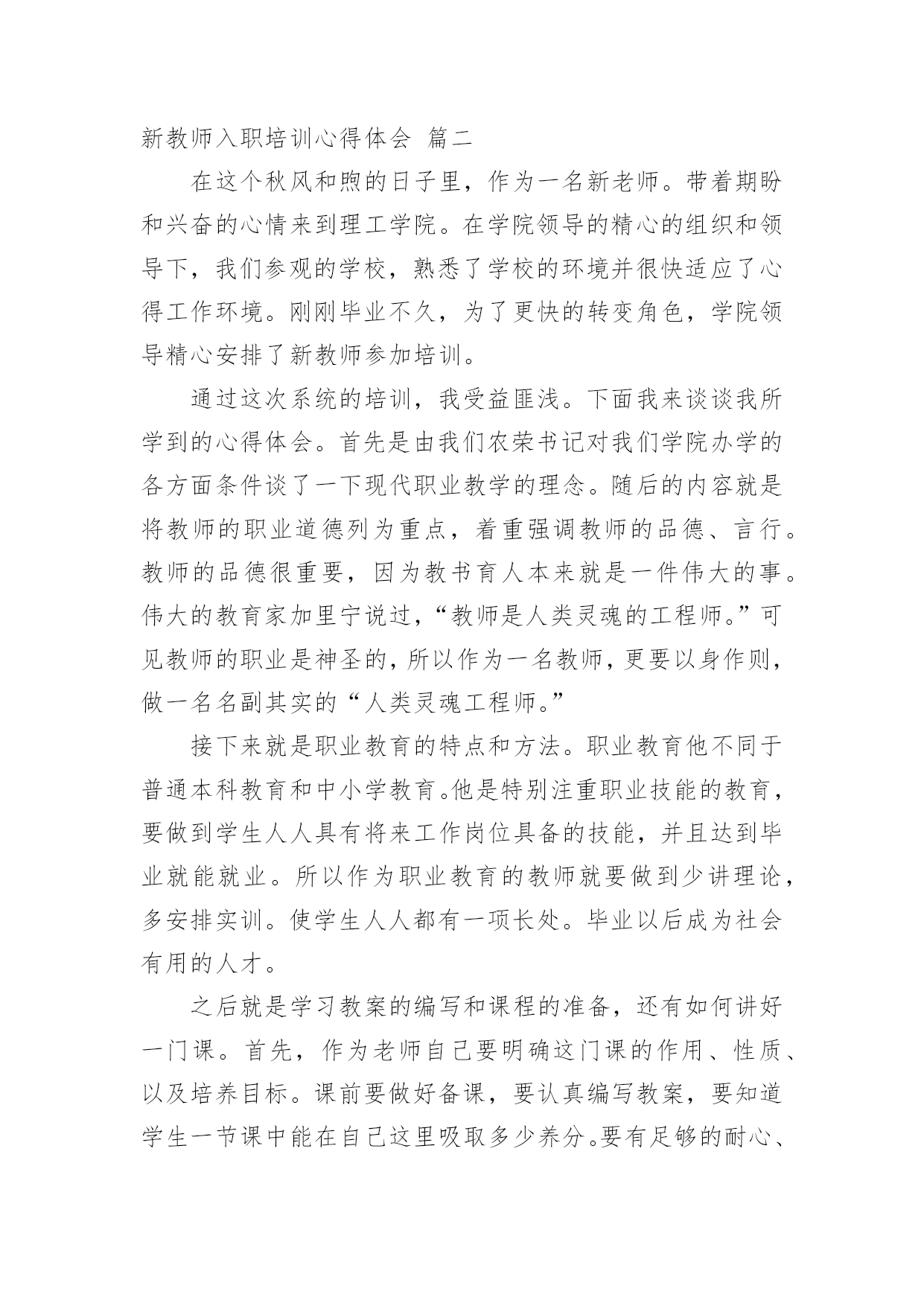 新教师入职培训心得体会 篇二

在这个秋风和煦的日子里，作为一名新老师。带着期盼和兴奋的心情来到理工学院。在学院领导的精心的组织和领导下，我们参观的学校，熟悉了学校的环境并很快适应了心得工作环境。刚刚毕业不久，为了更快的转变角色，学院领导精心安排了新教师参加培训。

通过这次系统的培训，我受益匪浅。下面我来谈谈我所学到的心得体会。首先是由我们农荣书记对我们学院办学的各方面条件谈了一下现代职业教学的理念。随后的内容就是将教师的职业道德列为重点，着重强调教师的品德、言行。教师的品德很重要，因为教书育人本来就是一件伟大的事。伟大的教育家加里宁说过，“教师是人类灵魂的工程师。”可见教师的职业是神圣的，所以作为一名教师，更要以身作则，做一名名副其实的“人类灵魂工程师。”

接下来就是职业教育的特点和方法。职业教育他不同于普通本科教育和中小学教育。他是特别注重职业技能的教育，要做到学生人人具有将来工作岗位具备的技能，并且达到毕业就能就业。所以作为职业教育的教师就要做到少讲理论，多安排实训。使学生人人都有一项长处。毕业以后成为社会有用的人才。

之后就是学习教案的编写和课程的准备，还有如何讲好一门课。首先，作为老师自己要明确这门课的作用、性质、以及培养目标。课前要做好备课，要认真编写教案，要知道学生一节课中能在自己这里吸取多少养分。要有足够的耐心、